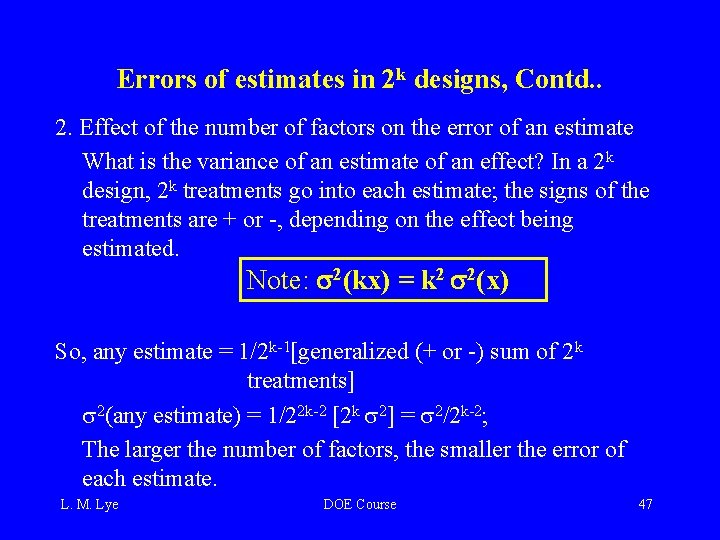 Errors of estimates in $2^k$ designs, Contd..

2. Effect of the number of factors on the error of an estimate

What is the variance of an estimate of an effect? In a $2^k$ design, $2^k$ treatments go into each estimate; the signs of the treatments are + or -, depending on the effect being estimated.

Note: $\sigma^2(kx) = k^2 \sigma^2(x)$

So, any estimate = $1/2^{k-1}$[generalized (+ or -) sum of $2^k$ treatments]

$\sigma^2$(any estimate) = $1/2^{2k-2}$ [$2^k \sigma^2$] = $\sigma^2/2^{k-2}$;

The larger the number of factors, the smaller the error of each estimate.

L. M. Lye

DOE Course

47